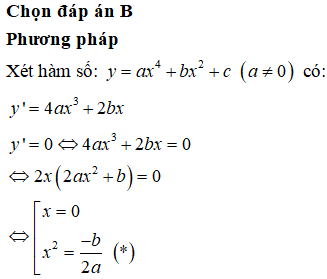 **Chọn đáp án B**

**Phương pháp**

Xét hàm số: $y = ax^4 + bx^2 + c \ (a \neq 0)$ có:

$y' = 4ax^3 + 2bx$

$y' = 0 \Leftrightarrow 4ax^3 + 2bx = 0$

$\Leftrightarrow 2x(2ax^2 + b) = 0$

$\Leftrightarrow \left[\begin{array}{l} x = 0 \\ x^2 = \frac{-b}{2a} \ (*) \end{array}\right.$